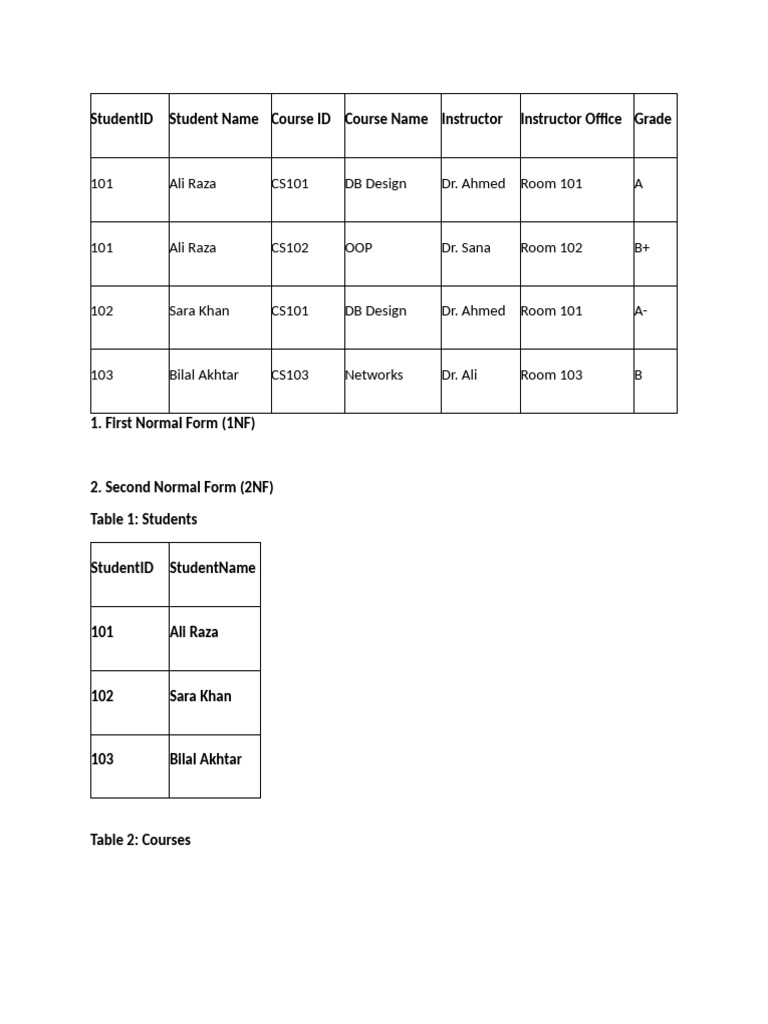 | StudentID | Student Name | Course ID | Course Name | Instructor | Instructor Office | Grade |
|---|---|---|---|---|---|---|
| 101 | Ali Raza | CS101 | DB Design | Dr. Ahmed | Room 101 | A |
| 101 | Ali Raza | CS102 | OOP | Dr. Sana | Room 102 | B+ |
| 102 | Sara Khan | CS101 | DB Design | Dr. Ahmed | Room 101 | A- |
| 103 | Bilal Akhtar | CS103 | Networks | Dr. Ali | Room 103 | B |

1. First Normal Form (1NF)

2. Second Normal Form (2NF)

Table 1: Students

| StudentID | StudentName |
|---|---|
| 101 | Ali Raza |
| 102 | Sara Khan |
| 103 | Bilal Akhtar |

Table 2: Courses